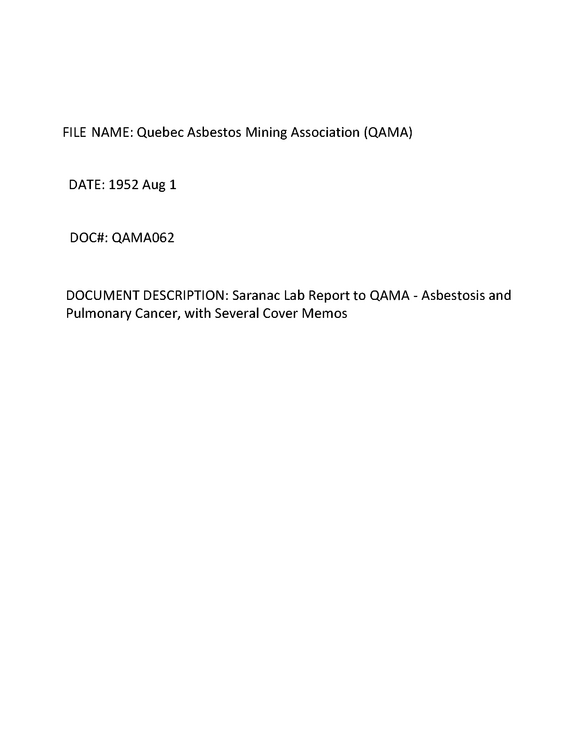 FILE NAME: Quebec Asbestos Mining Association (QAMA)

DATE: 1952 Aug 1

DOC#: QAMA062

DOCUMENT DESCRIPTION: Saranac Lab Report to QAMA - Asbestosis and Pulmonary Cancer, with Several Cover Memos